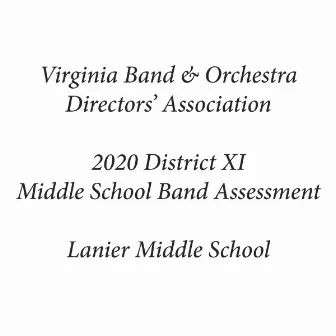 Virginia Band & Orchestra Directors' Association

2020 District XI Middle School Band Assessment

Lanier Middle School